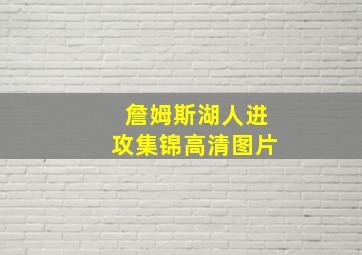 詹姆斯湖人进攻集锦高清图片